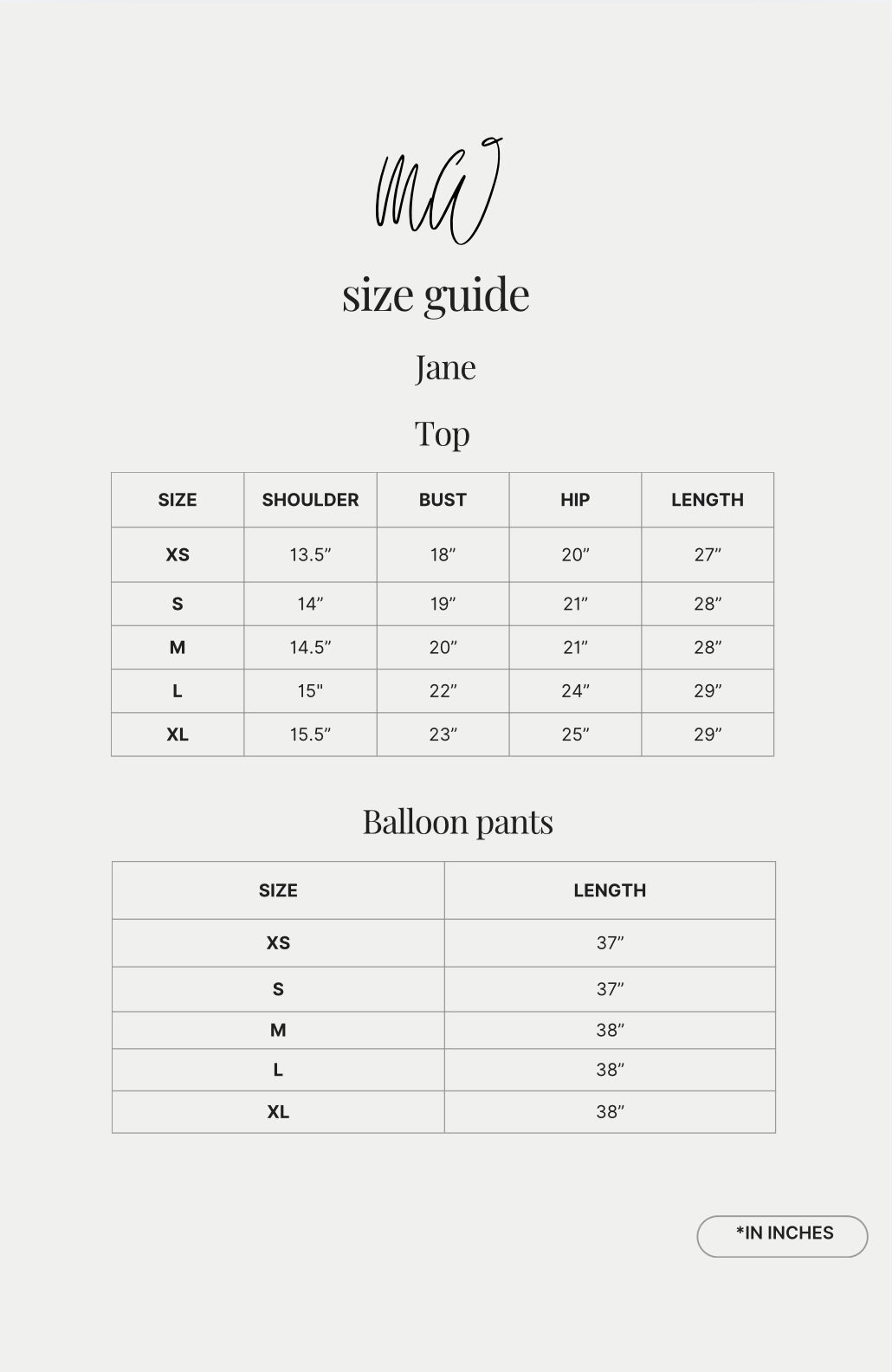 MW

size guide

Jane

Top

| SIZE | SHOULDER | BUST | HIP | LENGTH |
|---|---|---|---|---|
| XS | 13.5" | 18" | 20" | 27" |
| S | 14" | 19" | 21" | 28" |
| M | 14.5" | 20" | 21" | 28" |
| L | 15" | 22" | 24" | 29" |
| XL | 15.5" | 23" | 25" | 29" |

Balloon pants

| SIZE | LENGTH |
|---|---|
| XS | 37" |
| S | 37" |
| M | 38" |
| L | 38" |
| XL | 38" |

*IN INCHES